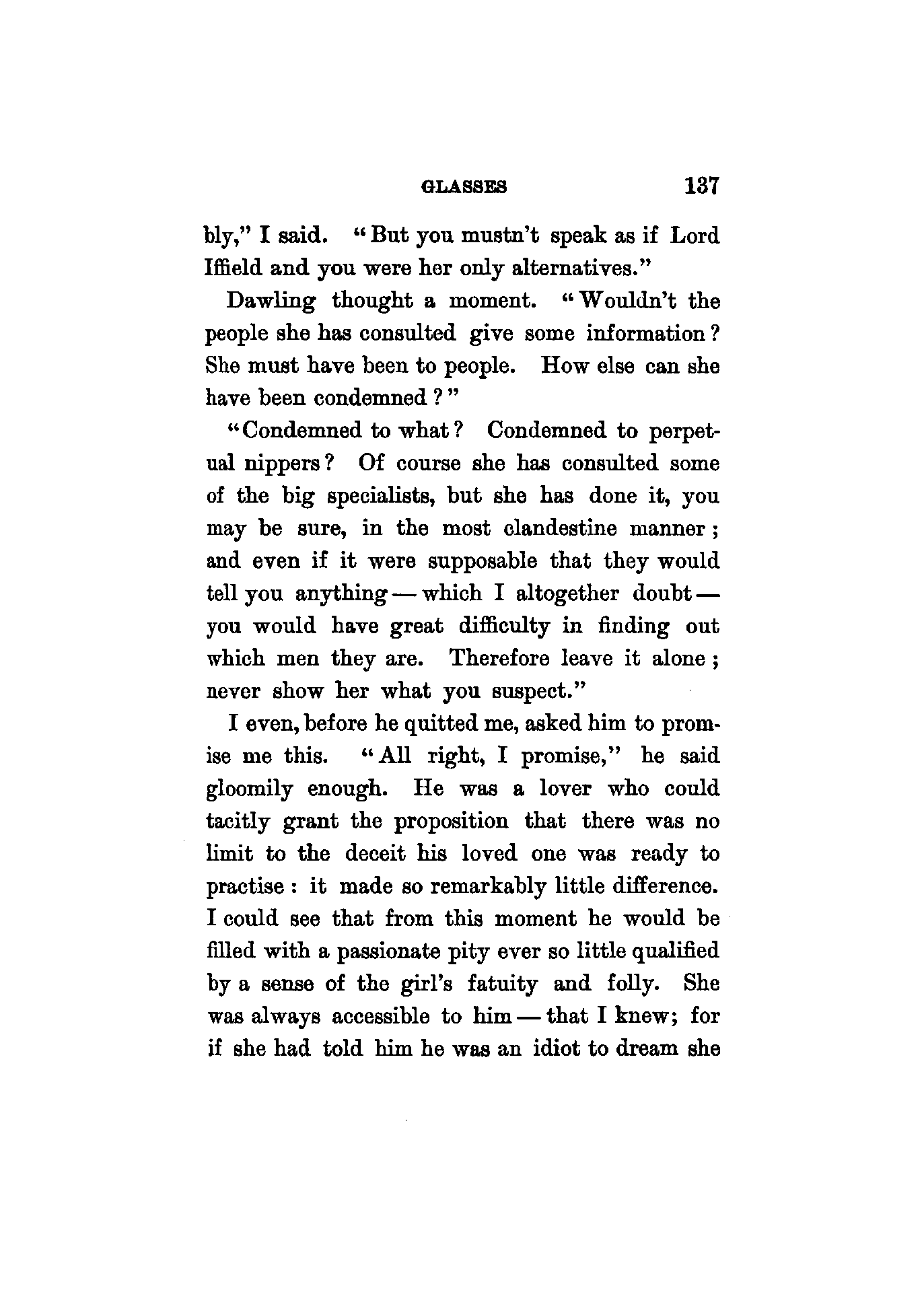 GLASSES 137

bly," I said. "But you mustn't speak as if Lord Iffield and you were her only alternatives."

Dawling thought a moment. "Wouldn't the people she has consulted give some information? She must have been to people. How else can she have been condemned?"

"Condemned to what? Condemned to perpetual nippers? Of course she has consulted some of the big specialists, but she has done it, you may be sure, in the most clandestine manner; and even if it were supposable that they would tell you anything — which I altogether doubt — you would have great difficulty in finding out which men they are. Therefore leave it alone; never show her what you suspect."

I even, before he quitted me, asked him to promise me this. "All right, I promise," he said gloomily enough. He was a lover who could tacitly grant the proposition that there was no limit to the deceit his loved one was ready to practise: it made so remarkably little difference. I could see that from this moment he would be filled with a passionate pity ever so little qualified by a sense of the girl's fatuity and folly. She was always accessible to him — that I knew; for if she had told him he was an idiot to dream she